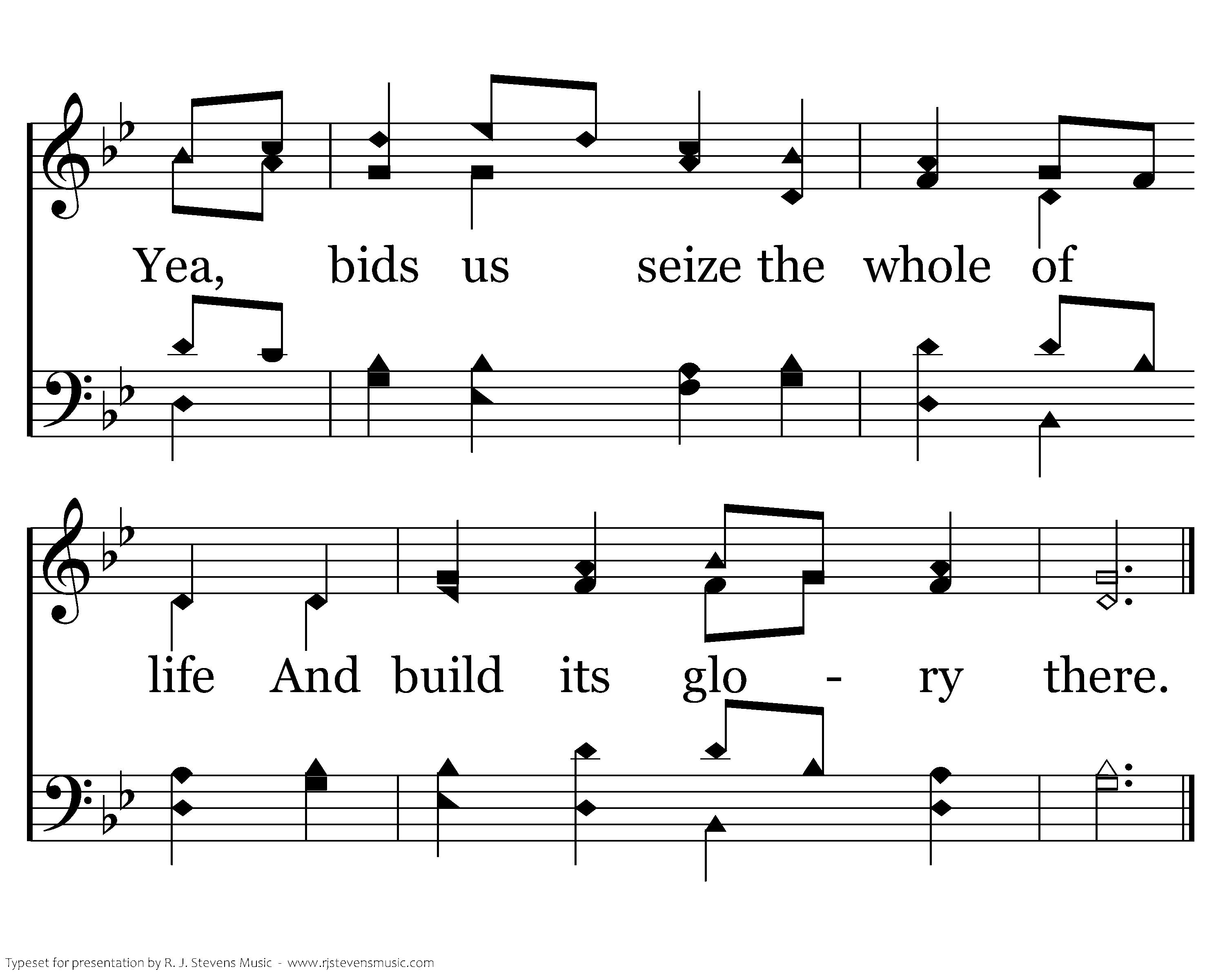 Yea, bids us seize the whole of

life And build its glo - ry there.

Typeset for presentation by R. J. Stevens Music - www.rjstevensmusic.com